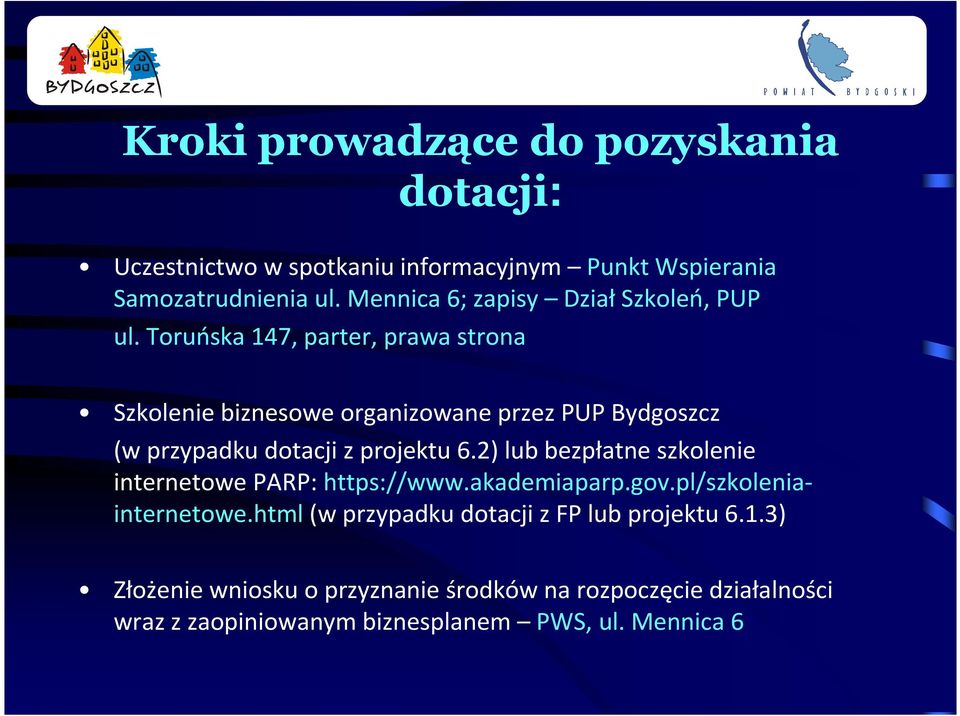 BYDGOSZCZ

POWIAT BYDGOSKI

Kroki prowadzące do pozyskania dotacji:

• Uczestnictwo w spotkaniu informacyjnym – Punkt Wspierania Samozatrudnienia ul. Mennica 6; zapisy – Dział Szkoleń, PUP ul. Toruńska 147, parter, prawa strona

• Szkolenie biznesowe organizowane przez PUP Bydgoszcz (w przypadku dotacji z projektu 6.2) lub bezpłatne szkolenie internetowe PARP: https://www.akademiaparp.gov.pl/szkolenia-internetowe.html (w przypadku dotacji z FP lub projektu 6.1.3)

• Złożenie wniosku o przyznanie środków na rozpoczęcie działalności wraz z zaopiniowanym biznesplanem – PWS, ul. Mennica 6